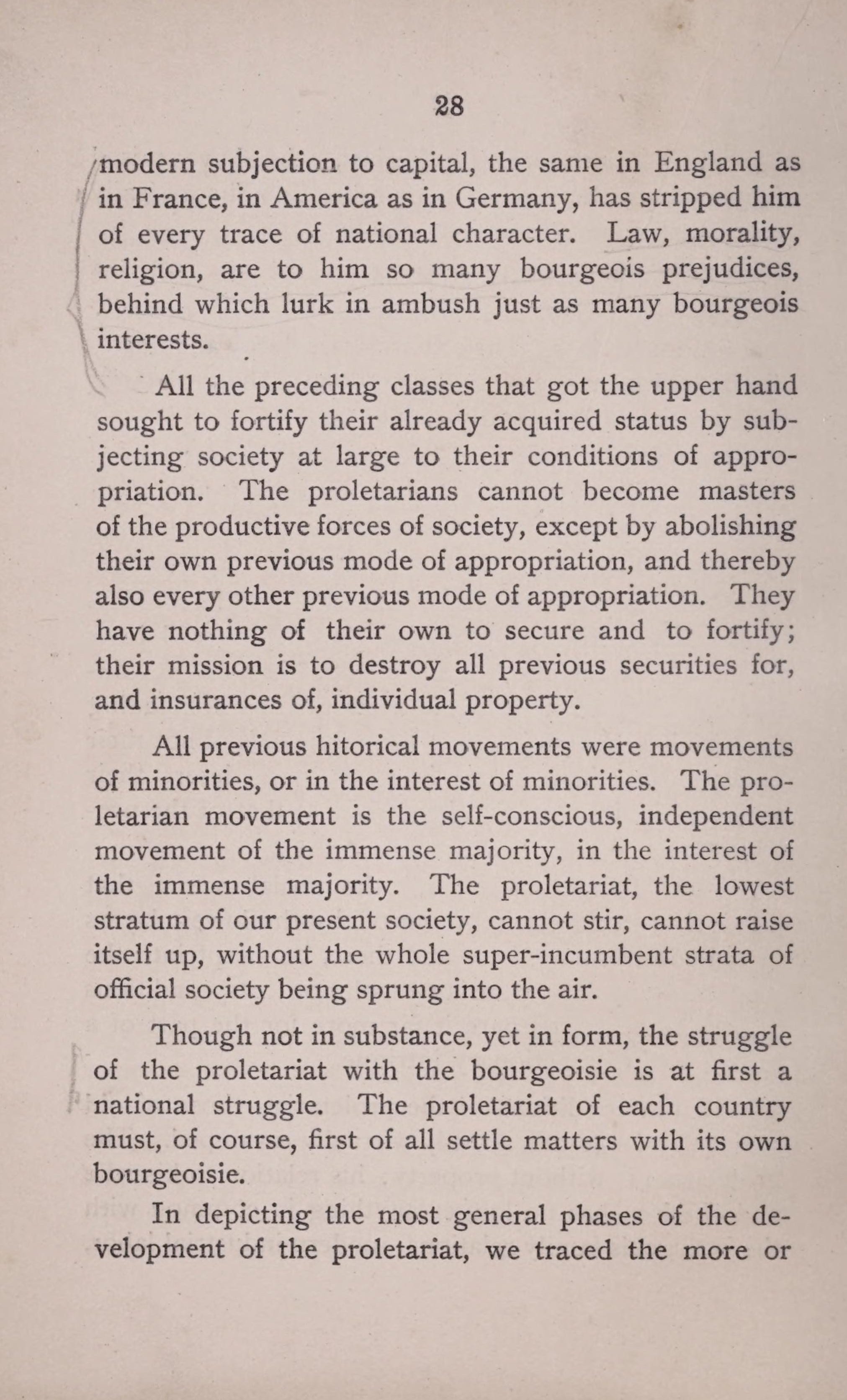 28

modern subjection to capital, the same in England as in France, in America as in Germany, has stripped him of every trace of national character. Law, morality, religion, are to him so many bourgeois prejudices, behind which lurk in ambush just as many bourgeois interests.

All the preceding classes that got the upper hand sought to fortify their already acquired status by subjecting society at large to their conditions of appropriation. The proletarians cannot become masters of the productive forces of society, except by abolishing their own previous mode of appropriation, and thereby also every other previous mode of appropriation. They have nothing of their own to secure and to fortify; their mission is to destroy all previous securities for, and insurances of, individual property.

All previous hitorical movements were movements of minorities, or in the interest of minorities. The proletarian movement is the self-conscious, independent movement of the immense majority, in the interest of the immense majority. The proletariat, the lowest stratum of our present society, cannot stir, cannot raise itself up, without the whole super-incumbent strata of official society being sprung into the air.

Though not in substance, yet in form, the struggle of the proletariat with the bourgeoisie is at first a national struggle. The proletariat of each country must, of course, first of all settle matters with its own bourgeoisie.

In depicting the most general phases of the development of the proletariat, we traced the more or